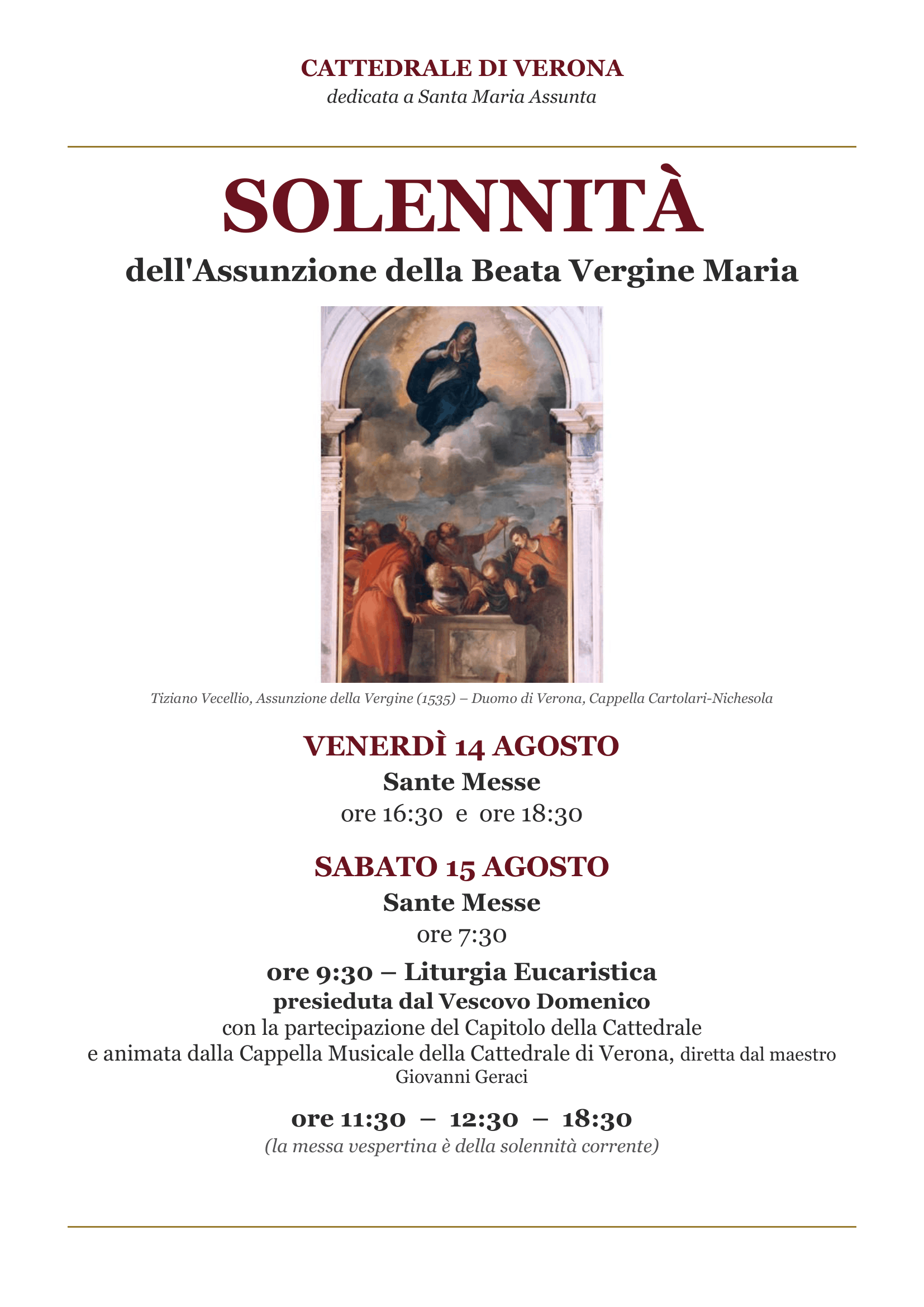 CATTEDRALE DI VERONA
dedicata a Santa Maria Assunta

SOLENNITÀ
dell'Assunzione della Beata Vergine Maria

Tiziano Vecellio, Assunzione della Vergine (1535) – Duomo di Verona, Cappella Cartolari-Nichesola

VENERDÌ 14 AGOSTO
Sante Messe
ore 16:30 e ore 18:30

SABATO 15 AGOSTO
Sante Messe
ore 7:30

ore 9:30 – Liturgia Eucaristica
presieduta dal Vescovo Domenico
con la partecipazione del Capitolo della Cattedrale
e animata dalla Cappella Musicale della Cattedrale di Verona, diretta dal maestro Giovanni Geraci

ore 11:30 – 12:30 – 18:30
(la messa vespertina è della solennità corrente)